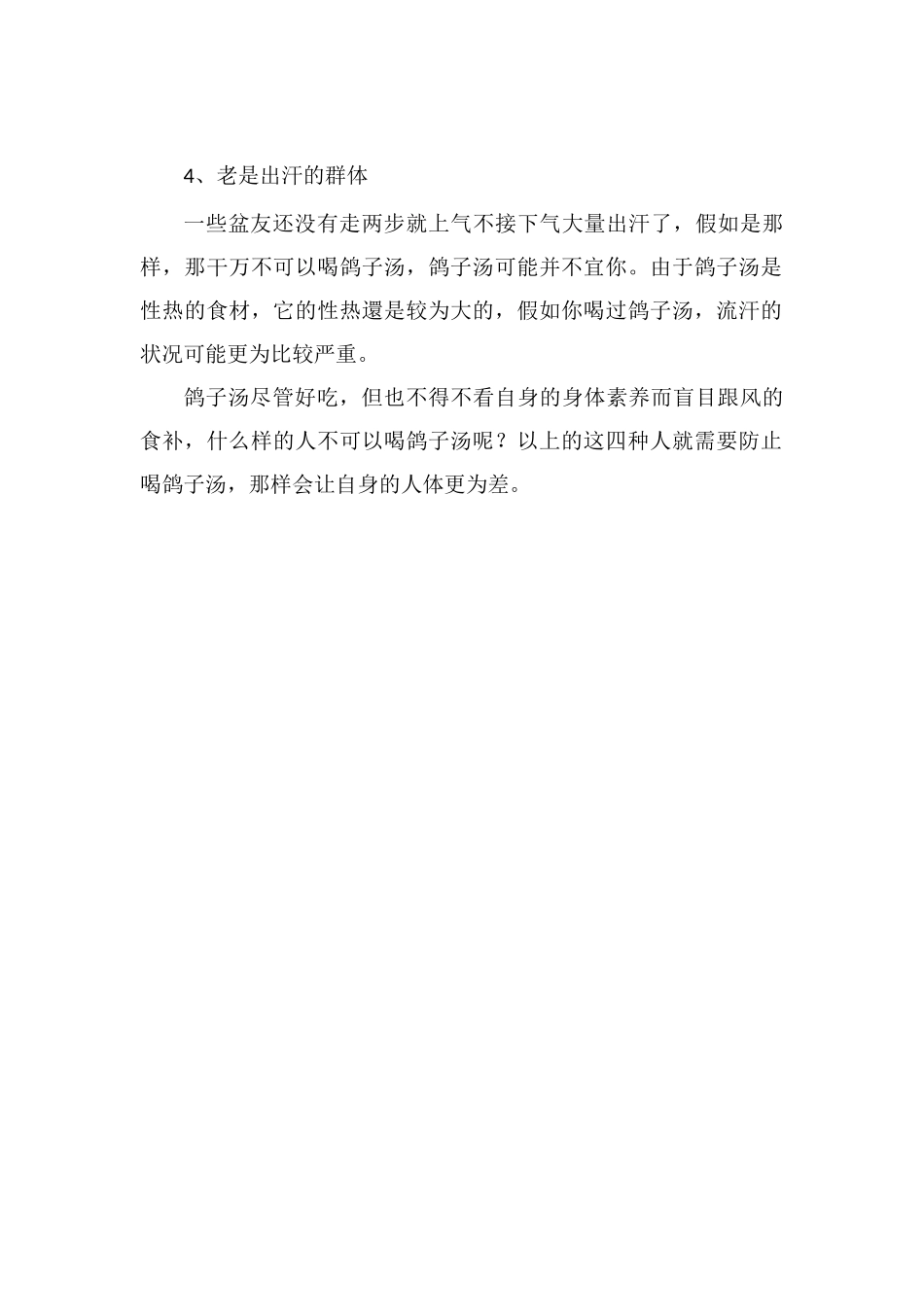 4、老是出汗的群体

一些盆友还没有走两步就上气不接下气大量出汗了，假如是那样，那千万不可以喝鸽子汤，鸽子汤可能并不宜你。由于鸽子汤是性热的食材，它的性热還是较为大的，假如你喝过鸽子汤，流汗的状况可能更为比较严重。

鸽子汤尽管好吃，但也不得不看自身的身体素养而盲目跟风的食补，什么样的人不可以喝鸽子汤呢？以上的这四种人就需要防止喝鸽子汤，那样会让自身的人体更为差。